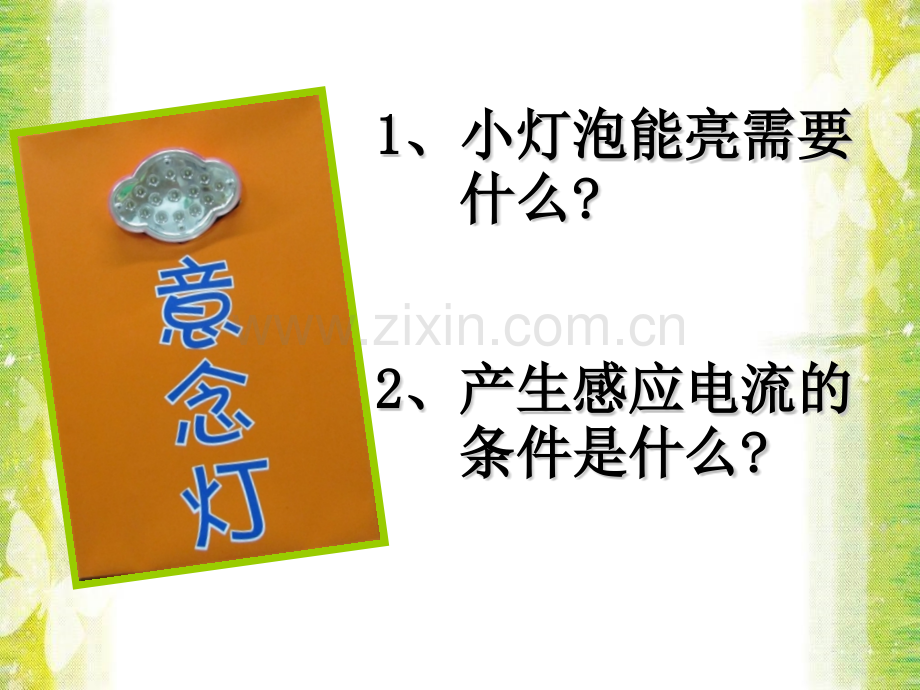 意念灯

1、小灯泡能亮需要什么?

www.zixin.com.cn

2、产生感应电流的条件是什么?